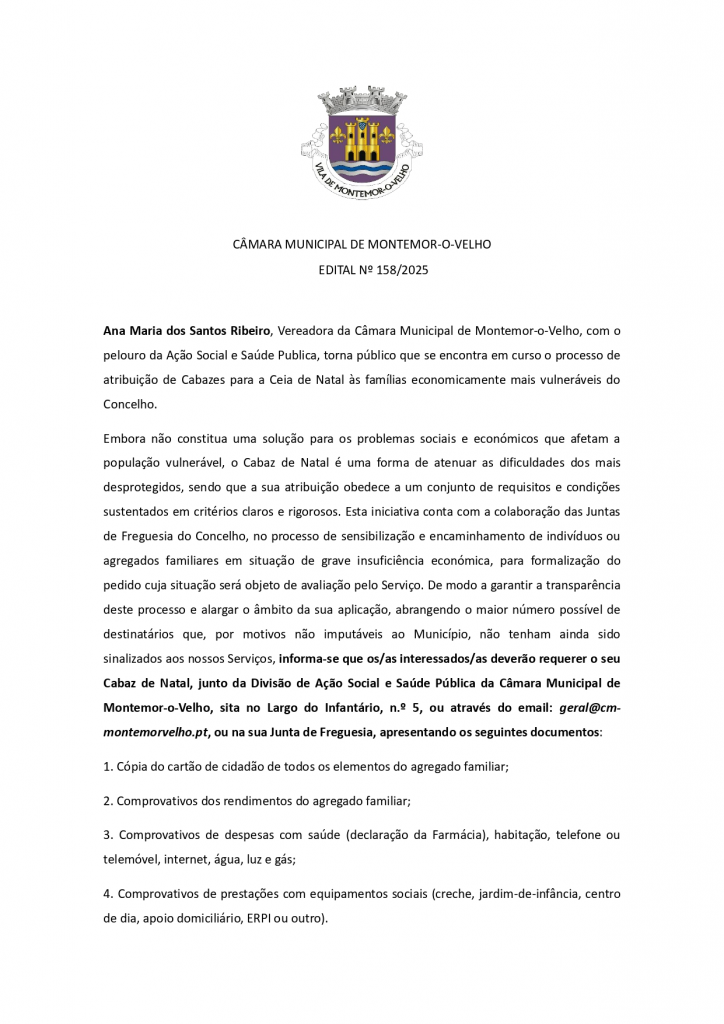 VILA DE MONTEMOR-O-VELHO

CÂMARA MUNICIPAL DE MONTEMOR-O-VELHO

EDITAL Nº 158/2025

Ana Maria dos Santos Ribeiro, Vereadora da Câmara Municipal de Montemor-o-Velho, com o pelouro da Ação Social e Saúde Publica, torna público que se encontra em curso o processo de atribuição de Cabazes para a Ceia de Natal às famílias economicamente mais vulneráveis do Concelho.

Embora não constitua uma solução para os problemas sociais e económicos que afetam a população vulnerável, o Cabaz de Natal é uma forma de atenuar as dificuldades dos mais desprotegidos, sendo que a sua atribuição obedece a um conjunto de requisitos e condições sustentados em critérios claros e rigorosos. Esta iniciativa conta com a colaboração das Juntas de Freguesia do Concelho, no processo de sensibilização e encaminhamento de indivíduos ou agregados familiares em situação de grave insuficiência económica, para formalização do pedido cuja situação será objeto de avaliação pelo Serviço. De modo a garantir a transparência deste processo e alargar o âmbito da sua aplicação, abrangendo o maior número possível de destinatários que, por motivos não imputáveis ao Município, não tenham ainda sido sinalizados aos nossos Serviços, informa-se que os/as interessados/as deverão requerer o seu Cabaz de Natal, junto da Divisão de Ação Social e Saúde Pública da Câmara Municipal de Montemor-o-Velho, sita no Largo do Infantário, n.º 5, ou através do email: geral@cm-montemorvelho.pt, ou na sua Junta de Freguesia, apresentando os seguintes documentos:

1. Cópia do cartão de cidadão de todos os elementos do agregado familiar;

2. Comprovativos dos rendimentos do agregado familiar;

3. Comprovativos de despesas com saúde (declaração da Farmácia), habitação, telefone ou telemóvel, internet, água, luz e gás;

4. Comprovativos de prestações com equipamentos sociais (creche, jardim-de-infância, centro de dia, apoio domiciliário, ERPI ou outro).